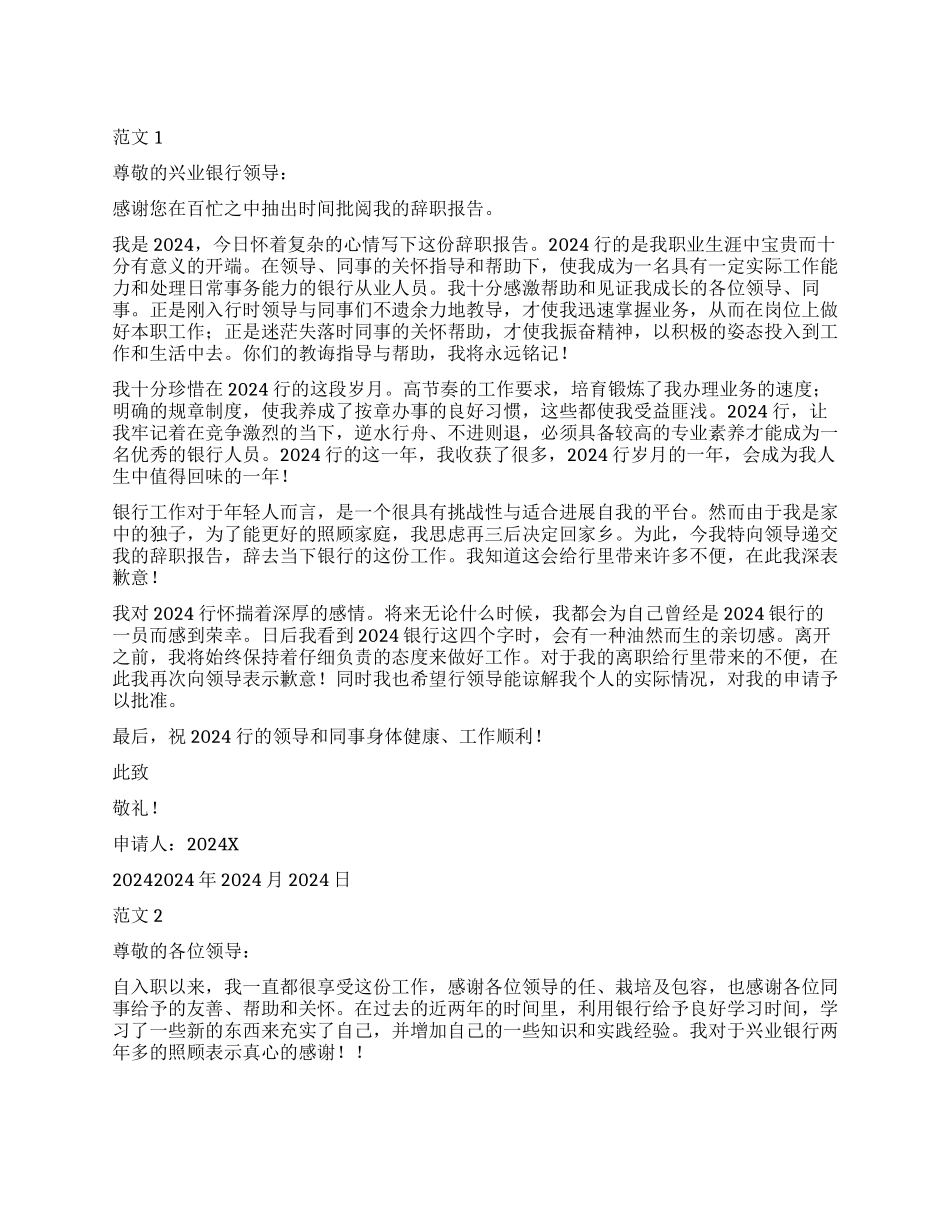 范文 1

尊敬的兴业银行领导：

感谢您在百忙之中抽出时间批阅我的辞职报告。

我是 2024，今日怀着复杂的心情写下这份辞职报告。2024 行的是我职业生涯中宝贵而十分有意义的开端。在领导、同事的关怀指导和帮助下，使我成为一名具有一定实际工作能力和处理日常事务能力的银行从业人员。我十分感激帮助和见证我成长的各位领导、同事。正是刚入行时领导与同事们不遗余力地教导，才使我迅速掌握业务，从而在岗位上做好本职工作；正是迷茫失落时同事的关怀帮助，才使我振奋精神，以积极的姿态投入到工作和生活中去。你们的教诲指导与帮助，我将永远铭记！

我十分珍惜在 2024 行的这段岁月。高节奏的工作要求，培育锻炼了我办理业务的速度；明确的规章制度，使我养成了按章办事的良好习惯，这些都使我受益匪浅。2024 行，让我牢记着在竞争激烈的当下，逆水行舟、不进则退，必须具备较高的专业素养才能成为一名优秀的银行人员。2024 行的这一年，我收获了很多，2024 行岁月的一年，会成为我人生中值得回味的一年！

银行工作对于年轻人而言，是一个很具有挑战性与适合进展自我的平台。然而由于我是家中的独子，为了能更好的照顾家庭，我思虑再三后决定回家乡。为此，今我特向领导递交我的辞职报告，辞去当下银行的这份工作。我知道这会给行里带来许多不便，在此我深表歉意！

我对 2024 行怀揣着深厚的感情。将来无论什么时候，我都会为自己曾经是 2024 银行的一员而感到荣幸。日后我看到 2024 银行这四个字时，会有一种油然而生的亲切感。离开之前，我将始终保持着仔细负责的态度来做好工作。对于我的离职给行里带来的不便，在此我再次向领导表示歉意！同时我也希望行领导能谅解我个人的实际情况，对我的申请予以批准。

最后，祝 2024 行的领导和同事身体健康、工作顺利！

此致

敬礼！

申请人：2024X

20242024 年 2024 月 2024 日

范文 2

尊敬的各位领导：

自入职以来，我一直都很享受这份工作，感谢各位领导的任、栽培及包容，也感谢各位同事给予的友善、帮助和关怀。在过去的近两年的时间里，利用银行给予良好学习时间，学习了一些新的东西来充实了自己，并增加自己的一些知识和实践经验。我对于兴业银行两年多的照顾表示真心的感谢！！